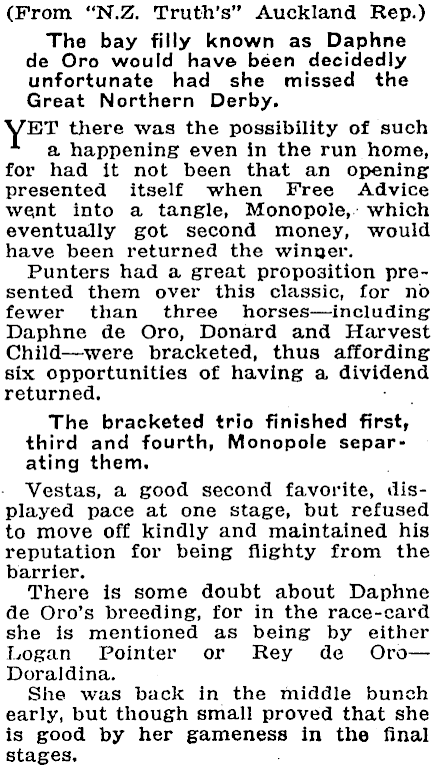 (From "N.Z. Truth's" Auckland Rep.)

The bay filly known as Daphne de Oro would have been decidedly unfortunate had she missed the Great Northern Derby.

YET there was the possibility of such a happening even in the run home, for had it not been that an opening presented itself when Free Advice went into a tangle, Monopole, which eventually got second money, would have been returned the winner.

Punters had a great proposition presented them over this classic, for no fewer than three horses—including Daphne de Oro, Donard and Harvest Child—were bracketed, thus affording six opportunities of having a dividend returned.

The bracketed trio finished first, third and fourth, Monopole separating them.

Vestas, a good second favorite, displayed pace at one stage, but refused to move off kindly and maintained his reputation for being flighty from the barrier.

There is some doubt about Daphne de Oro's breeding, for in the race-card she is mentioned as being by either Logan Pointer or Rey de Oro—Doraldina.

She was back in the middle bunch early, but though small proved that she is good by her gameness in the final stages.